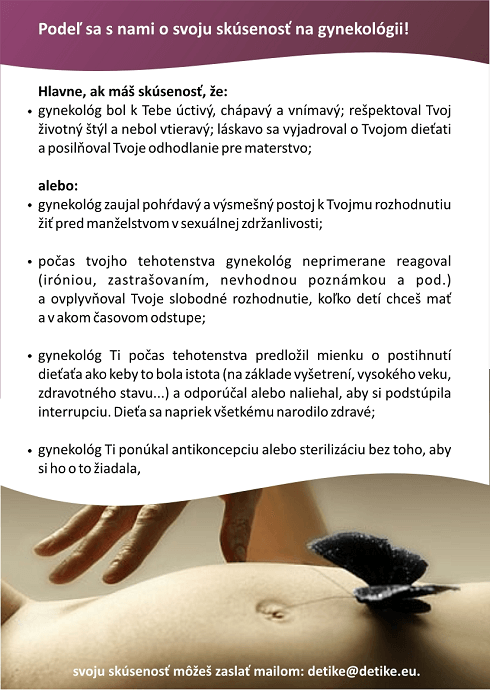 Podeľ sa s nami o svoju skúsenosť na gynekológii!

Hlavne, ak máš skúsenosť, že:
• gynekológ bol k Tebe úctivý, chápavý a vnímavý; rešpektoval Tvoj životný štýl a nebol vtieravý; láskavo sa vyjadroval o Tvojom dieťati a posilňoval Tvoje odhodlanie pre materstvo;

alebo:
• gynekológ zaujal pohŕdavý a výsmešný postoj k Tvojmu rozhodnutiu žiť pred manželstvom v sexuálnej zdržanlivosti;

• počas tvojho tehotenstva gynekológ neprimerane reagoval (iróniou, zastrašovaním, nevhodnou poznámkou a pod.) a ovplyvňoval Tvoje slobodné rozhodnutie, koľko detí chceš mať a v akom časovom odstupe;

• gynekológ Ti počas tehotenstva predložil mienku o postihnutí dieťaťa ako keby to bola istota (na základe vyšetrení, vysokého veku, zdravotného stavu...) a odporúčal alebo naliehal, aby si podstúpila interrupciu. Dieťa sa napriek všetkému narodilo zdravé;

• gynekológ Ti ponúkal antikoncepciu alebo sterilizáciu bez toho, aby si ho o to žiadala,

svoju skúsenosť môžeš zaslať mailom: detike@detike.eu.